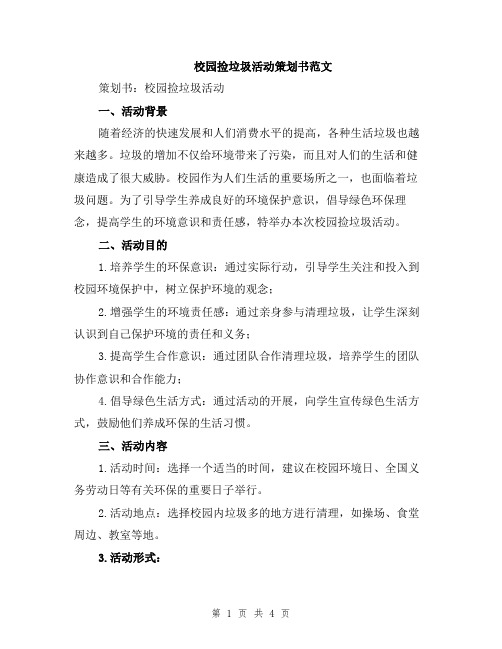 校园捡垃圾活动策划书范文

策划书：校园捡垃圾活动

一、活动背景

随着经济的快速发展和人们消费水平的提高，各种生活垃圾也越来越多。垃圾的增加不仅给环境带来了污染，而且对人们的生活和健康造成了很大威胁。校园作为人们生活的重要场所之一，也面临着垃圾问题。为了引导学生养成良好的环境保护意识，倡导绿色环保理念，提高学生的环境意识和责任感，特举办本次校园捡垃圾活动。

二、活动目的

1.培养学生的环保意识：通过实际行动，引导学生关注和投入到校园环境保护中，树立保护环境的观念；

2.增强学生的环境责任感：通过亲身参与清理垃圾，让学生深刻认识到自己保护环境的责任和义务；

3.提高学生合作意识：通过团队合作清理垃圾，培养学生的团队协作意识和合作能力；

4.倡导绿色生活方式：通过活动的开展，向学生宣传绿色生活方式，鼓励他们养成环保的生活习惯。

三、活动内容

1.活动时间：选择一个适当的时间，建议在校园环境日、全国义务劳动日等有关环保的重要日子举行。

2.活动地点：选择校园内垃圾多的地方进行清理，如操场、食堂周边、教室等地。

3.活动形式：

第 1 页 共 4 页